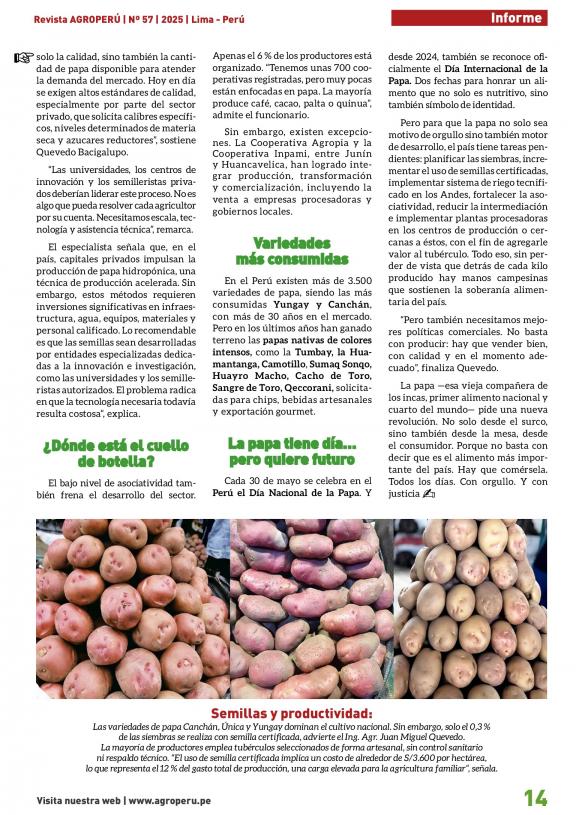 Revista AGROPERÚ | Nº 57 | 2025 | Lima - Perú

Informe

solo la calidad, sino también la cantidad de papa disponible para atender la demanda del mercado. Hoy en día se exigen altos estándares de calidad, especialmente por parte del sector privado, que solicita calibres específicos, niveles determinados de materia seca y azucares reductores", sostiene Quevedo Bacigalupo.

"Las universidades, los centros de innovación y los semilleristas privados deberían liderar este proceso. No es algo que pueda resolver cada agricultor por su cuenta. Necesitamos escala, tecnología y asistencia técnica", remarca.

El especialista señala que, en el país, capitales privados impulsan la producción de papa hidropónica, una técnica de producción acelerada. Sin embargo, estos métodos requieren inversiones significativas en infraestructura, agua, equipos, materiales y personal calificado. Lo recomendable es que las semillas sean desarrolladas por entidades especializadas dedicadas a la innovación e investigación, como las universidades y los semilleristas autorizados. El problema radica en que la tecnología necesaria todavía resulta costosa", explica.

¿Dónde está el cuello de botella?

El bajo nivel de asociatividad también frena el desarrollo del sector. Apenas el 6 % de los productores está organizado. "Tenemos unas 700 cooperativas registradas, pero muy pocas están enfocadas en papa. La mayoría produce café, cacao, palta o quinua", admite el funcionario.

Sin embargo, existen excepciones. La Cooperativa Agropia y la Cooperativa Inpami, entre Junín y Huancavelica, han logrado integrar producción, transformación y comercialización, incluyendo la venta a empresas procesadoras y gobiernos locales.

Variedades más consumidas

En el Perú existen más de 3.500 variedades de papa, siendo las más consumidas Yungay y Canchán, con más de 30 años en el mercado. Pero en los últimos años han ganado terreno las papas nativas de colores intensos, como la Tumbay, la Huamantanga, Camotillo, Sumaq Sonqo, Huayro Macho, Cacho de Toro, Sangre de Toro, Qeccorani, solicitadas para chips, bebidas artesanales y exportación gourmet.

La papa tiene día... pero quiere futuro

Cada 30 de mayo se celebra en el Perú el Día Nacional de la Papa. Y desde 2024, también se reconoce oficialmente el Día Internacional de la Papa. Dos fechas para honrar un alimento que no solo es nutritivo, sino también símbolo de identidad.

Pero para que la papa no solo sea motivo de orgullo sino también motor de desarrollo, el país tiene tareas pendientes: planificar las siembras, incrementar el uso de semillas certificadas, implementar sistema de riego tecnificado en los Andes, fortalecer la asociatividad, reducir la intermediación e implementar plantas procesadoras en los centros de producción o cercanas a éstos, con el fin de agregarle valor al tubérculo. Todo eso, sin perder de vista que detrás de cada kilo producido hay manos campesinas que sostienen la soberanía alimentaria del país.

"Pero también necesitamos mejores políticas comerciales. No basta con producir: hay que vender bien, con calidad y en el momento adecuado", finaliza Quevedo.

La papa —esa vieja compañera de los incas, primer alimento nacional y cuarto del mundo— pide una nueva revolución. No solo desde el surco, sino también desde la mesa, desde el consumidor. Porque no basta con decir que es el alimento más importante del país. Hay que comérsela. Todos los días. Con orgullo. Y con justicia

Semillas y productividad:
Las variedades de papa Canchán, Única y Yungay dominan el cultivo nacional. Sin embargo, solo el 0,3 % de las siembras se realiza con semilla certificada, advierte el Ing. Agr. Juan Miguel Quevedo. La mayoría de productores emplea tubérculos seleccionados de forma artesanal, sin control sanitario ni respaldo técnico. "El uso de semilla certificada implica un costo de alrededor de S/3.600 por hectárea, lo que representa el 12 % del gasto total de producción, una carga elevada para la agricultura familiar", señala.

Visita nuestra web | www.agroperu.pe

14